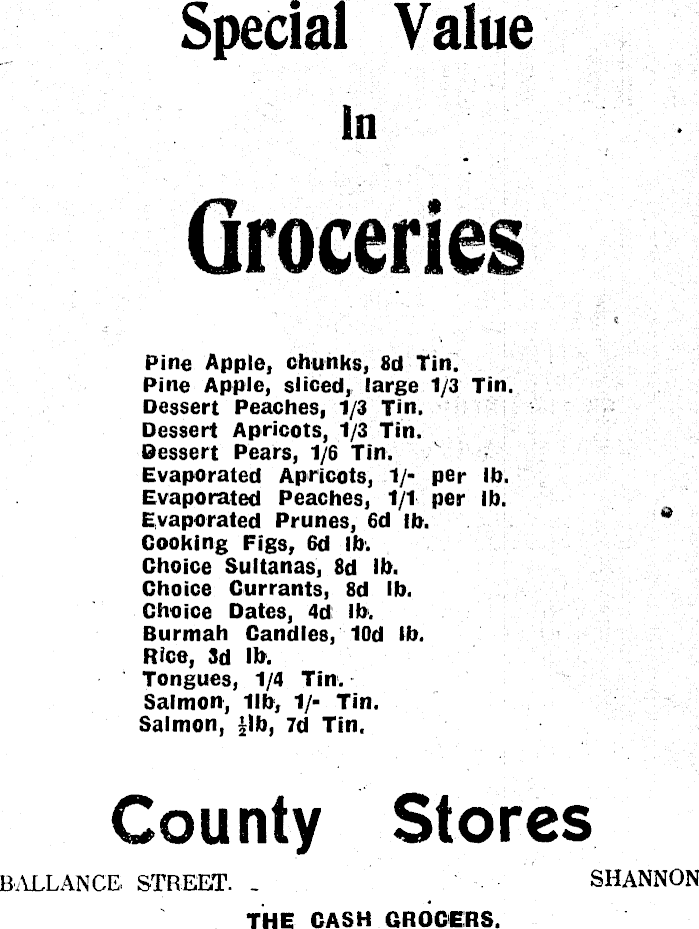 Special Value

In

Groceries

Pine Apple, chunks, 8d Tin.
Pine Apple, sliced, large 1/3 Tin.
Dessert Peaches, 1/3 Tin.
Dessert Apricots, 1/3 Tin.
Dessert Pears, 1/6 Tin.
Evaporated Apricots, 1/- per lb.
Evaporated Peaches, 1/1 per lb.
Evaporated Prunes, 6d lb.
Cooking Figs, 6d lb.
Choice Sultanas, 8d lb.
Choice Currants, 8d lb.
Choice Dates, 4d lb.
Burmah Candles, 10d lb.
Rice, 3d lb.
Tongues, 1/4 Tin.
Salmon, 1lb, 1/- Tin.
Salmon, $\frac{1}{2}$lb, 7d Tin.

County Stores

BALLANCE STREET. SHANNON

THE CASH GROCERS.